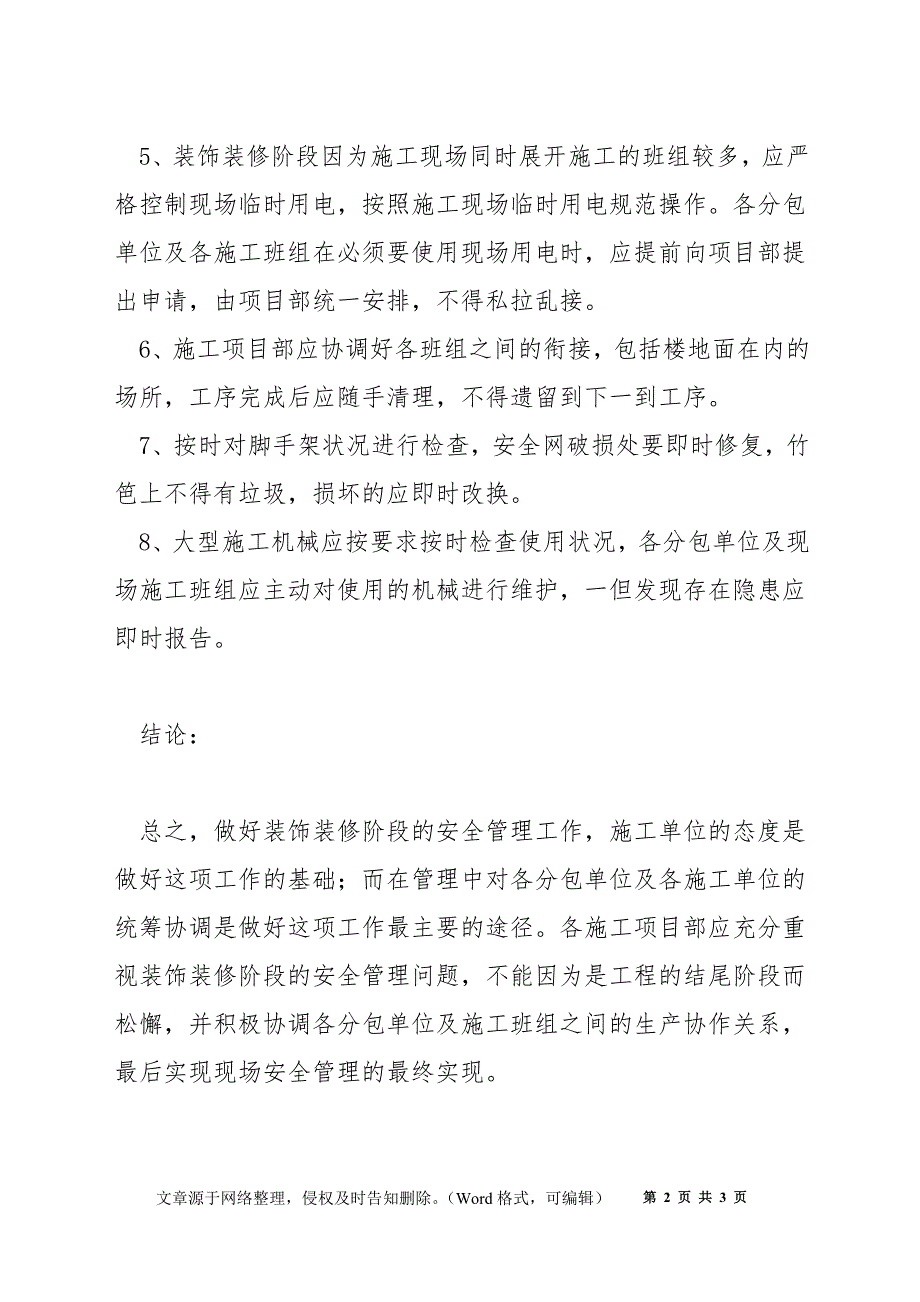 5、装饰装修阶段因为施工现场同时展开施工的班组较多，应严格控制现场临时用电，按照施工现场临时用电规范操作。各分包单位及各施工班组在必须要使用现场用电时，应提前向项目部提出申请，由项目部统一安排，不得私拉乱接。

6、施工项目部应协调好各班组之间的衔接，包括楼地面在内的场所，工序完成后应随手清理，不得遗留到下一到工序。

7、按时对脚手架状况进行检查，安全网破损处要即时修复，竹笆上不得有垃圾，损坏的应即时改换。

8、大型施工机械应按要求按时检查使用状况，各分包单位及现场施工班组应主动对使用的机械进行维护，一但发现存在隐患应即时报告。

结论：

总之，做好装饰装修阶段的安全管理工作，施工单位的态度是做好这项工作的基础；而在管理中对各分包单位及各施工单位的统筹协调是做好这项工作最主要的途径。各施工项目部应充分重视装饰装修阶段的安全管理问题，不能因为是工程的结尾阶段而松懈，并积极协调各分包单位及施工班组之间的生产协作关系，最后实现现场安全管理的最终实现。

文章源于网络整理，侵权及时告知删除。（Word 格式，可编辑） 第 2 页 共 3 页